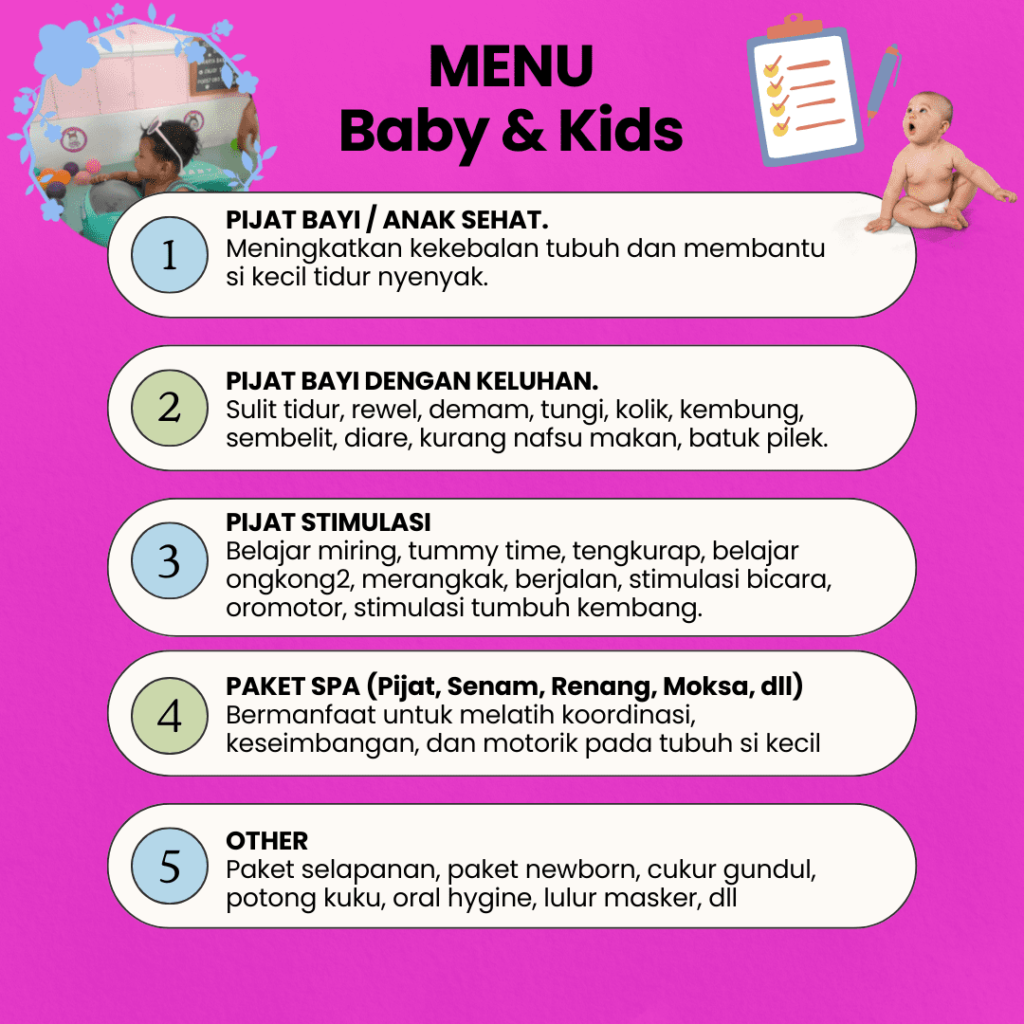 MENU
Baby & Kids

1

PIJAT BAYI / ANAK SEHAT.
Meningkatkan kekebalan tubuh dan membantu si kecil tidur nyenyak.

2

PIJAT BAYI DENGAN KELUHAN.
Sulit tidur, rewel, demam, tungi, kolik, kembung, sembelit, diare, kurang nafsu makan, batuk pilek.

3

PIJAT STIMULASI
Belajar miring, tummy time, tengkurap, belajar ongkong2, merangkak, berjalan, stimulasi bicara, oromotor, stimulasi tumbuh kembang.

4

PAKET SPA (Pijat, Senam, Renang, Moksa, dll)
Bermanfaat untuk melatih koordinasi, keseimbangan, dan motorik pada tubuh si kecil

5

OTHER
Paket selapanan, paket newborn, cukur gundul, potong kuku, oral hygine, lulur masker, dll